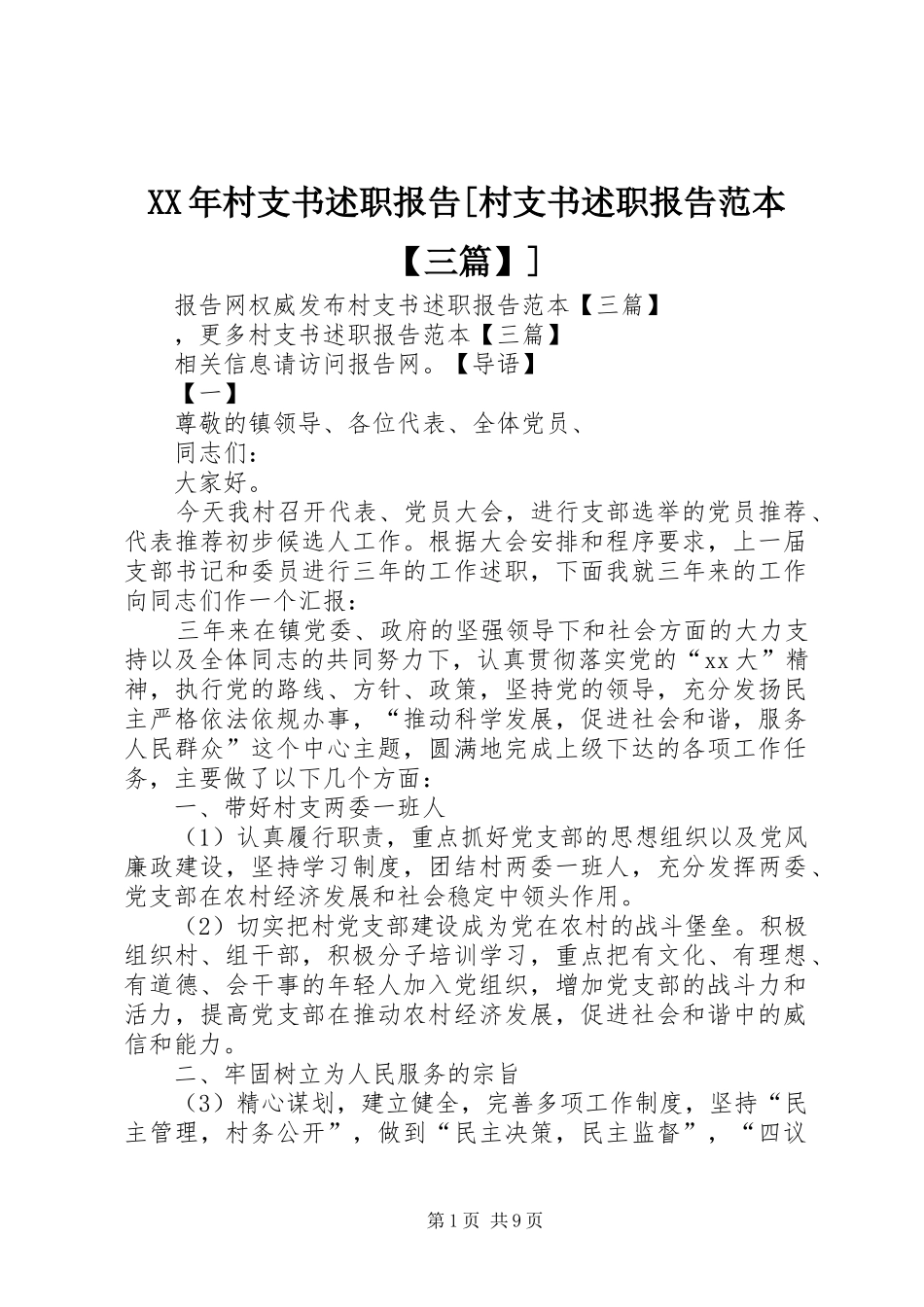 XX年村支书述职报告[村支书述职报告范本【三篇】]

报告网权威发布村支书述职报告范本【三篇】

，更多村支书述职报告范本【三篇】

相关信息请访问报告网。【导语】

【一】

尊敬的镇领导、各位代表、全体党员、

同志们：

大家好。

今天我村召开代表、党员大会，进行支部选举的党员推荐、代表推荐初步候选人工作。根据大会安排和程序要求，上一届支部书记和委员进行三年的工作述职，下面我就三年来的工作向同志们作一个汇报：

三年来在镇党委、政府的坚强领导下和社会方面的大力支持以及全体同志的共同努力下，认真贯彻落实党的“xx大”精神，执行党的路线、方针、政策，坚持党的领导，充分发扬民主严格依法依规办事，“推动科学发展，促进社会和谐，服务人民群众”这个中心主题，圆满地完成上级下达的各项工作任务，主要做了以下几个方面：

一、带好村支两委一班人

（1）认真履行职责，重点抓好党支部的思想组织以及党风廉政建设，坚持学习制度，团结村两委一班人，充分发挥两委、党支部在农村经济发展和社会稳定中领头作用。

（2）切实把村党支部建设成为党在农村的战斗堡垒。积极组织村、组干部，积极分子培训学习，重点把有文化、有理想、有道德、会干事的年轻人加入党组织，增加党支部的战斗力和活力，提高党支部在推动农村经济发展，促进社会和谐中的威信和能力。

二、牢固树立为人民服务的宗旨

（3）精心谋划，建立健全，完善多项工作制度，坚持“民主管理，村务公开”，做到“民主决策，民主监督”，“四议

第1页 共9页